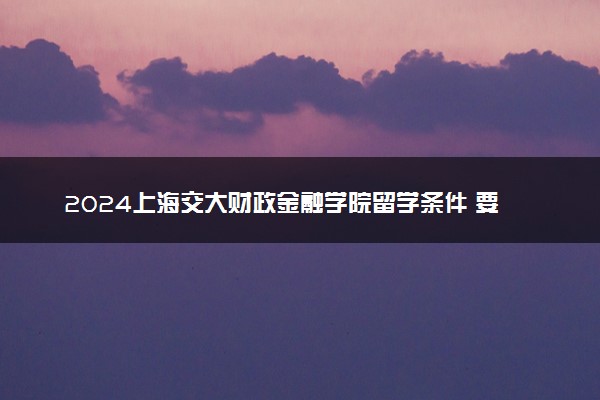 2024上海交大财政金融学院留学条件 要